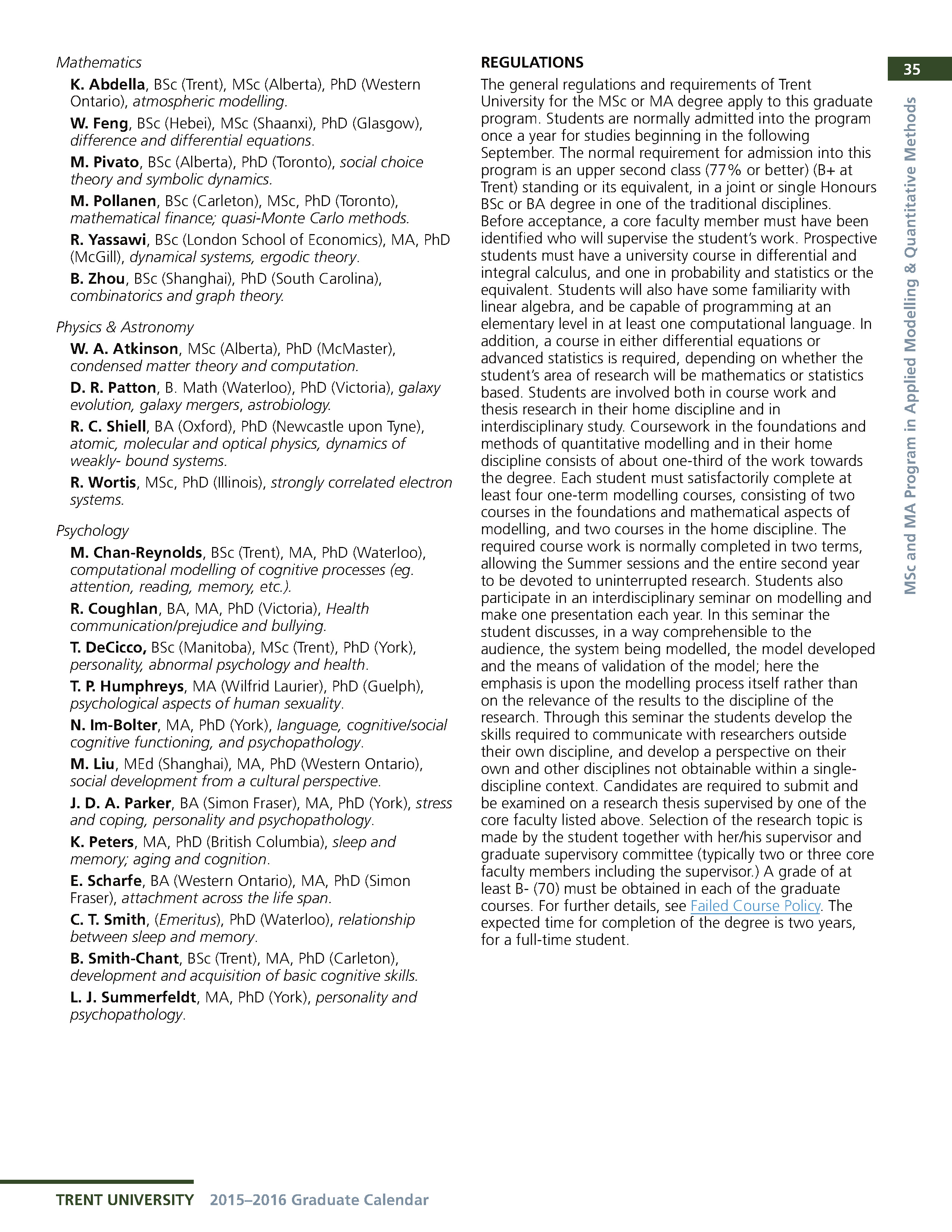 35

MSc and MA Program in Applied Modelling & Quantitative Methods

Mathematics

K. Abdella, BSc (Trent), MSc (Alberta), PhD (Western Ontario), atmospheric modelling.

W. Feng, BSc (Hebei), MSc (Shaanxi), PhD (Glasgow), difference and differential equations.

M. Pivato, BSc (Alberta), PhD (Toronto), social choice theory and symbolic dynamics.

M. Pollanen, BSc (Carleton), MSc, PhD (Toronto), mathematical finance; quasi-Monte Carlo methods.

R. Yassawi, BSc (London School of Economics), MA, PhD (McGill), dynamical systems, ergodic theory.

B. Zhou, BSc (Shanghai), PhD (South Carolina), combinatorics and graph theory.

Physics & Astronomy

W. A. Atkinson, MSc (Alberta), PhD (McMaster), condensed matter theory and computation.

D. R. Patton, B. Math (Waterloo), PhD (Victoria), galaxy evolution, galaxy mergers, astrobiology.

R. C. Shiell, BA (Oxford), PhD (Newcastle upon Tyne), atomic, molecular and optical physics, dynamics of weakly- bound systems.

R. Wortis, MSc, PhD (Illinois), strongly correlated electron systems.

Psychology

M. Chan-Reynolds, BSc (Trent), MA, PhD (Waterloo), computational modelling of cognitive processes (eg. attention, reading, memory, etc.).

R. Coughlan, BA, MA, PhD (Victoria), Health communication/prejudice and bullying.

T. DeCicco, BSc (Manitoba), MSc (Trent), PhD (York), personality, abnormal psychology and health.

T. P. Humphreys, MA (Wilfrid Laurier), PhD (Guelph), psychological aspects of human sexuality.

N. Im-Bolter, MA, PhD (York), language, cognitive/social cognitive functioning, and psychopathology.

M. Liu, MEd (Shanghai), MA, PhD (Western Ontario), social development from a cultural perspective.

J. D. A. Parker, BA (Simon Fraser), MA, PhD (York), stress and coping, personality and psychopathology.

K. Peters, MA, PhD (British Columbia), sleep and memory; aging and cognition.

E. Scharfe, BA (Western Ontario), MA, PhD (Simon Fraser), attachment across the life span.

C. T. Smith, (Emeritus), PhD (Waterloo), relationship between sleep and memory.

B. Smith-Chant, BSc (Trent), MA, PhD (Carleton), development and acquisition of basic cognitive skills.

L. J. Summerfeldt, MA, PhD (York), personality and psychopathology.

REGULATIONS

The general regulations and requirements of Trent University for the MSc or MA degree apply to this graduate program. Students are normally admitted into the program once a year for studies beginning in the following September. The normal requirement for admission into this program is an upper second class (77% or better) (B+ at Trent) standing or its equivalent, in a joint or single Honours BSc or BA degree in one of the traditional disciplines. Before acceptance, a core faculty member must have been identified who will supervise the student's work. Prospective students must have a university course in differential and integral calculus, and one in probability and statistics or the equivalent. Students will also have some familiarity with linear algebra, and be capable of programming at an elementary level in at least one computational language. In addition, a course in either differential equations or advanced statistics is required, depending on whether the student's area of research will be mathematics or statistics based. Students are involved both in course work and thesis research in their home discipline and in interdisciplinary study. Coursework in the foundations and methods of quantitative modelling and in their home discipline consists of about one-third of the work towards the degree. Each student must satisfactorily complete at least four one-term modelling courses, consisting of two courses in the foundations and mathematical aspects of modelling, and two courses in the home discipline. The required course work is normally completed in two terms, allowing the Summer sessions and the entire second year to be devoted to uninterrupted research. Students also participate in an interdisciplinary seminar on modelling and make one presentation each year. In this seminar the student discusses, in a way comprehensible to the audience, the system being modelled, the model developed and the means of validation of the model; here the emphasis is upon the modelling process itself rather than on the relevance of the results to the discipline of the research. Through this seminar the students develop the skills required to communicate with researchers outside their own discipline, and develop a perspective on their own and other disciplines not obtainable within a single-discipline context. Candidates are required to submit and be examined on a research thesis supervised by one of the core faculty listed above. Selection of the research topic is made by the student together with her/his supervisor and graduate supervisory committee (typically two or three core faculty members including the supervisor.) A grade of at least B- (70) must be obtained in each of the graduate courses. For further details, see Failed Course Policy. The expected time for completion of the degree is two years, for a full-time student.

TRENT UNIVERSITY 2015–2016 Graduate Calendar